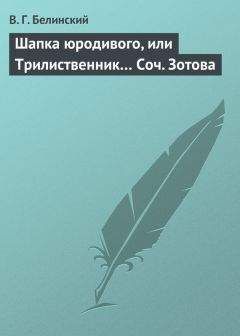 В. Г. Белинский

Шапка юродивого, или Трилиственник... Соч. Зотова